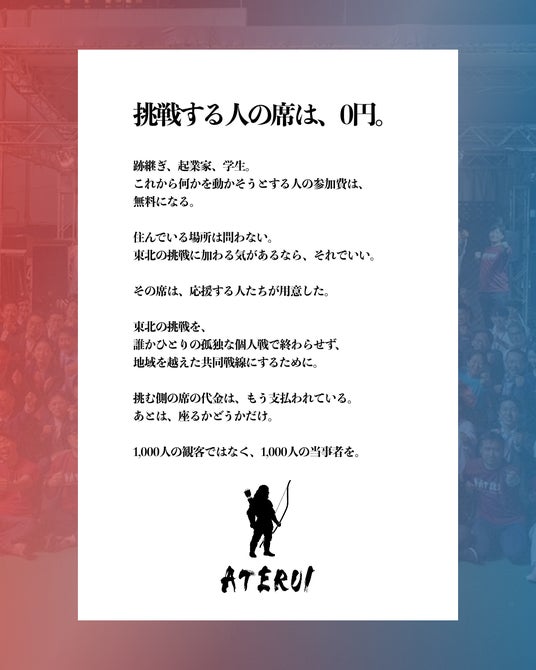 挑戦する人の席は、0円。

跡継ぎ、起業家、学生。
これから何かを動かそうとする人の参加費は、
無料になる。

住んでいる場所は問わない。
東北の挑戦に加わる気があるなら、それでいい。

その席は、応援する人たちが用意した。

東北の挑戦を、
誰かひとりの孤独な個人戦で終わらせず、
地域を越えた共同戦線にするために。

挑む側の席の代金は、もう支払われている。
あとは、座るかどうかだけ。

1,000人の観客ではなく、1,000人の当事者を。

ATERUI